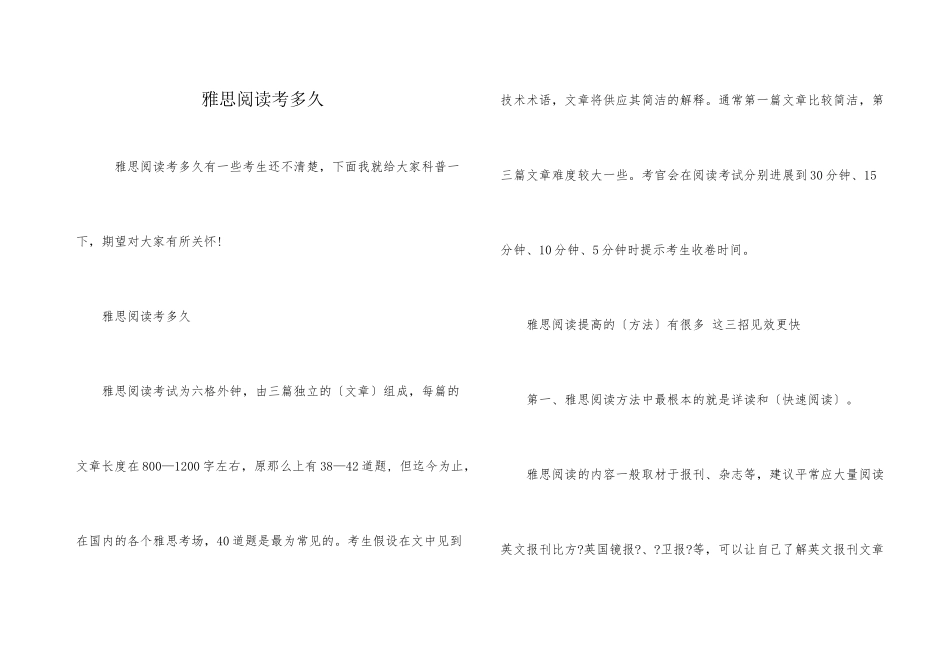 雅思阅读考多久

雅思阅读考多久有一些考生还不清楚，下面我就给大家科普一下，期望对大家有所关怀!

雅思阅读考多久

雅思阅读考试为六格外钟，由三篇独立的〔文章〕组成，每篇的文章长度在800—1200字左右，原那么上有38—42道题，但迄今为止，在国内的各个雅思考场，40道题是最为常见的。考生假设在文中见到技术术语，文章将供应其简洁的解释。通常第一篇文章比较简洁，第三篇文章难度较大一些。考官会在阅读考试分别进展到30分钟、15分钟、10分钟、5分钟时提示考生收卷时间。

雅思阅读提高的〔方法〕有很多 这三招见效更快

第一、雅思阅读方法中最根本的就是详读和〔快速阅读〕。

雅思阅读的内容一般取材于报刊、杂志等，建议平常应大量阅读英文报刊比方?英国镜报?、?卫报?等，可以让自己了解英文报刊文章